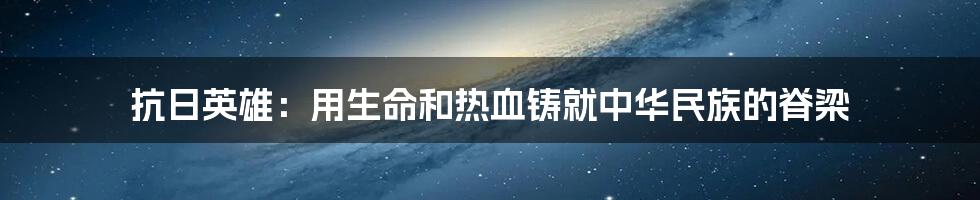 抗日英雄：用生命和热血铸就中华民族的脊梁